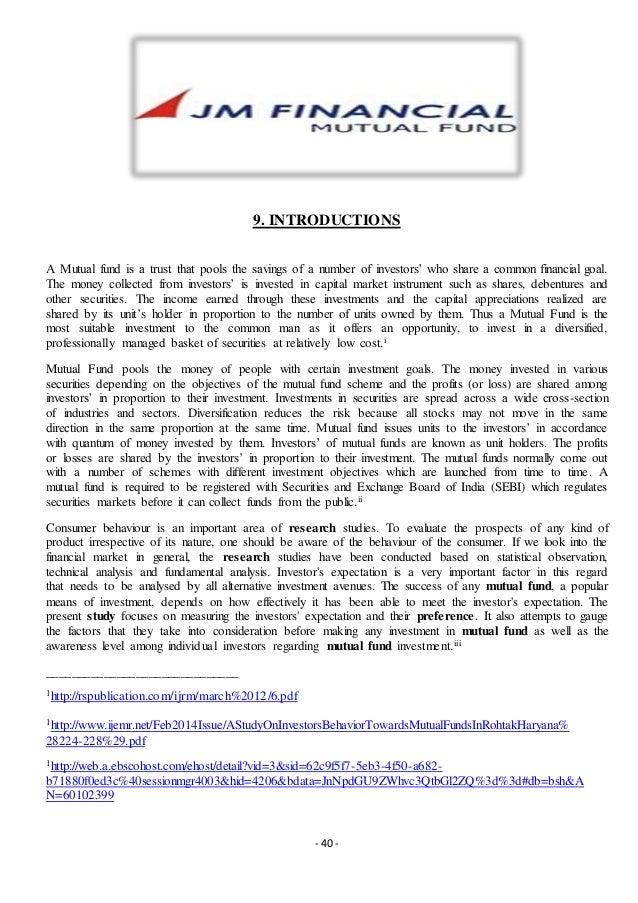 JM FINANCIAL
MUTUAL FUND

9. INTRODUCTIONS

A Mutual fund is a trust that pools the savings of a number of investors' who share a common financial goal. The money collected from investors' is invested in capital market instrument such as shares, debentures and other securities. The income earned through these investments and the capital appreciations realized are shared by its unit's holder in proportion to the number of units owned by them. Thus a Mutual Fund is the most suitable investment to the common man as it offers an opportunity, to invest in a diversified, professionally managed basket of securities at relatively low cost.$^{i}$

Mutual Fund pools the money of people with certain investment goals. The money invested in various securities depending on the objectives of the mutual fund scheme and the profits (or loss) are shared among investors' in proportion to their investment. Investments in securities are spread across a wide cross-section of industries and sectors. Diversification reduces the risk because all stocks may not move in the same direction in the same proportion at the same time. Mutual fund issues units to the investors' in accordance with quantum of money invested by them. Investors' of mutual funds are known as unit holders. The profits or losses are shared by the investors' in proportion to their investment. The mutual funds normally come out with a number of schemes with different investment objectives which are launched from time to time. A mutual fund is required to be registered with Securities and Exchange Board of India (SEBI) which regulates securities markets before it can collect funds from the public.$^{ii}$

Consumer behaviour is an important area of research studies. To evaluate the prospects of any kind of product irrespective of its nature, one should be aware of the behaviour of the consumer. If we look into the financial market in general, the research studies have been conducted based on statistical observation, technical analysis and fundamental analysis. Investor's expectation is a very important factor in this regard that needs to be analysed by all alternative investment avenues. The success of any mutual fund, a popular means of investment, depends on how effectively it has been able to meet the investor's expectation. The present study focuses on measuring the investors' expectation and their preference. It also attempts to gauge the factors that they take into consideration before making any investment in mutual fund as well as the awareness level among individual investors regarding mutual fund investment.$^{iii}$

$^{1}$http://rspublication.com/ijrm/march%2012/6.pdf

$^{1}$http://www.ijemr.net/Feb2014Issue/AStudyOnInvestorsBehaviorTowardsMutualFundsInRohtakHaryana%28224-228%29.pdf

$^{1}$http://web.a.ebscohost.com/ehost/detail?vid=3&sid=62c9f5f7-5eb3-4f50-a682-b71880f0ed3c%40sessionmgr4003&hid=4206&bdata=JnNpdGU9ZWhvc3QtbGl2ZQ%3d%3d#db=bsh&AN=60102399

- 40 -